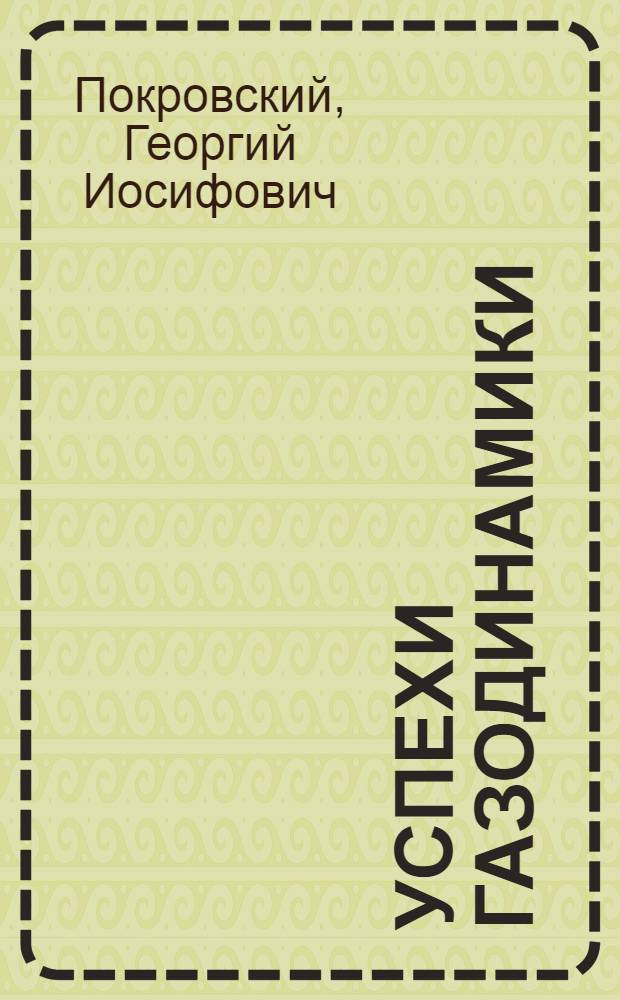 Покровский, Георгий Иосифович

УСПЕХИ ГАЗОДИНАМИКИ